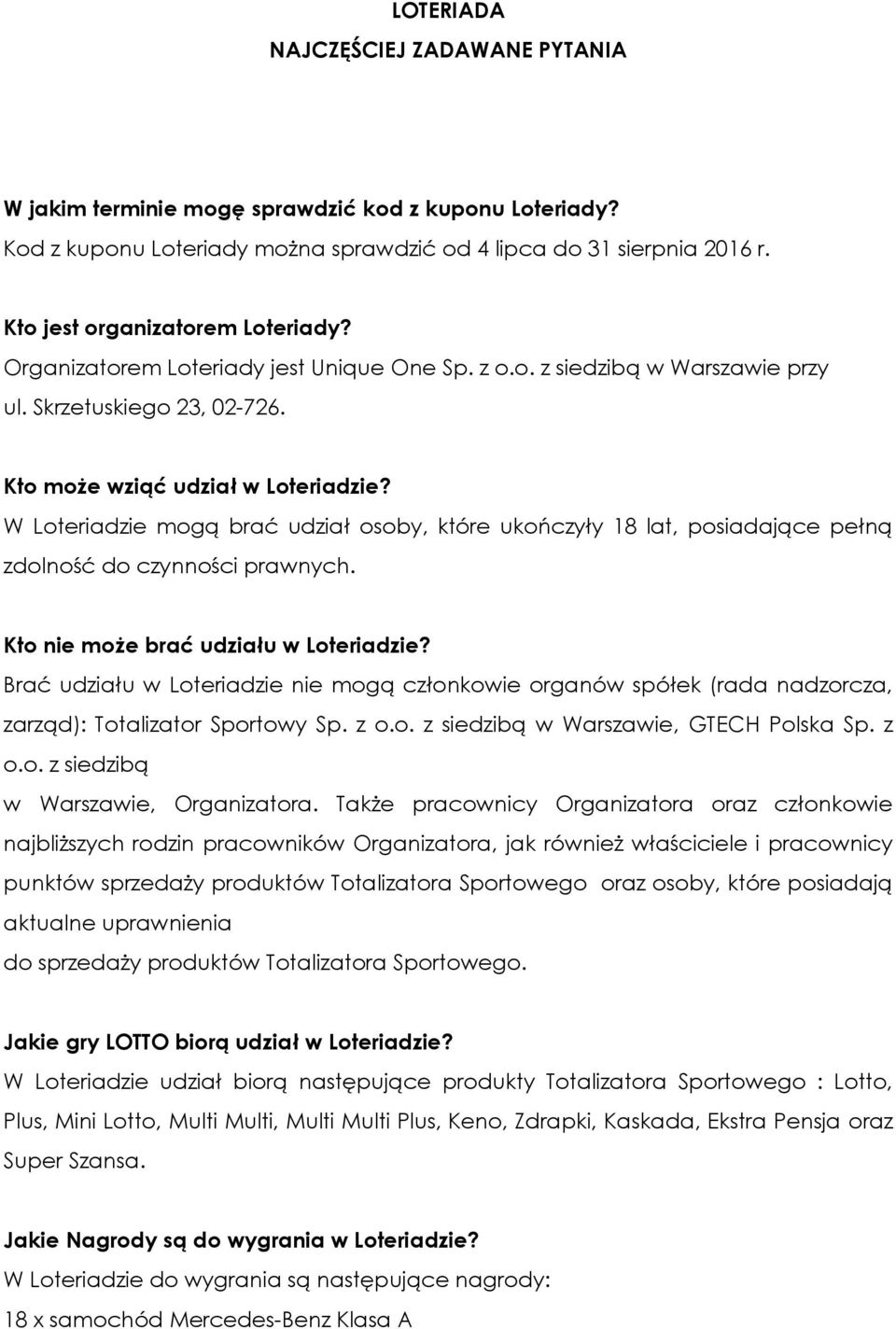 LOTERIADA
NAJCZĘŚCIEJ ZADAWANE PYTANIA

W jakim terminie mogę sprawdzić kod z kuponu Loteriady?
Kod z kuponu Loteriady można sprawdzić od 4 lipca do 31 sierpnia 2016 r.

Kto jest organizatorem Loteriady?
Organizatorem Loteriady jest Unique One Sp. z o.o. z siedzibą w Warszawie przy ul. Skrzetuskiego 23, 02-726.

Kto może wziąć udział w Loteriadzie?
W Loteriadzie mogą brać udział osoby, które ukończyły 18 lat, posiadające pełną zdolność do czynności prawnych.

Kto nie może brać udziału w Loteriadzie?
Brać udziału w Loteriadzie nie mogą członkowie organów spółek (rada nadzorcza, zarząd): Totalizator Sportowy Sp. z o.o. z siedzibą w Warszawie, GTECH Polska Sp. z o.o. z siedzibą
w Warszawie, Organizatora. Także pracownicy Organizatora oraz członkowie najbliższych rodzin pracowników Organizatora, jak również właściciele i pracownicy punktów sprzedaży produktów Totalizatora Sportowego oraz osoby, które posiadają aktualne uprawnienia
do sprzedaży produktów Totalizatora Sportowego.

Jakie gry LOTTO biorą udział w Loteriadzie?
W Loteriadzie udział biorą następujące produkty Totalizatora Sportowego : Lotto, Plus, Mini Lotto, Multi Multi, Multi Multi Plus, Keno, Zdrapki, Kaskada, Ekstra Pensja oraz Super Szansa.

Jakie Nagrody są do wygrania w Loteriadzie?
W Loteriadzie do wygrania są następujące nagrody:
18 x samochód Mercedes-Benz Klasa A